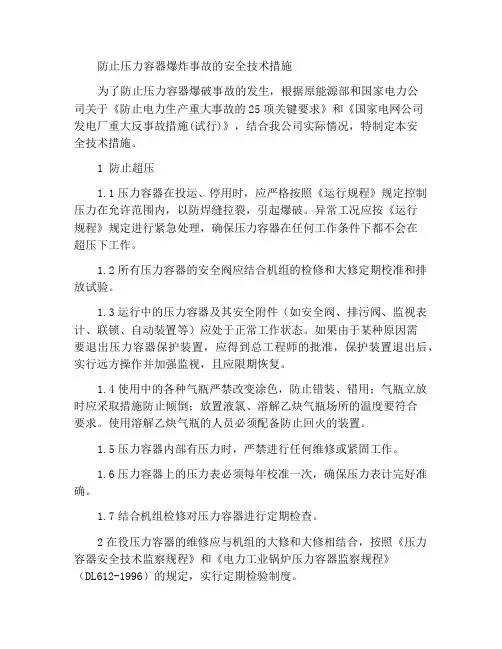 防止压力容器爆炸事故的安全技术措施

为了防止压力容器爆破事故的发生，根据原能源部和国家电力公司关于《防止电力生产重大事故的25项关键要求》和《国家电网公司发电厂重大反事故措施(试行)》，结合我公司实际情况，特制定本安全技术措施。

1 防止超压

1.1压力容器在投运、停用时，应严格按照《运行规程》规定控制压力在允许范围内，以防焊缝拉裂，引起爆破。异常工况应按《运行规程》规定进行紧急处理，确保压力容器在任何工作条件下都不会在超压下工作。

1.2所有压力容器的安全阀应结合机组的检修和大修定期校准和排放试验。

1.3运行中的压力容器及其安全附件（如安全阀、排污阀、监视表计、联锁、自动装置等）应处于正常工作状态。如果由于某种原因需要退出压力容器保护装置，应得到总工程师的批准，保护装置退出后，实行远方操作并加强监视，且应限期恢复。

1.4使用中的各种气瓶严禁改变涂色，防止错装、错用；气瓶立放时应采取措施防止倾倒；放置液氯、溶解乙炔气瓶场所的温度要符合要求。使用溶解乙炔气瓶的人员必须配备防止回火的装置。

1.5压力容器内部有压力时，严禁进行任何维修或紧固工作。

1.6压力容器上的压力表必须每年校准一次，确保压力表计完好准确。

1.7结合机组检修对压力容器进行定期检查。

2在役压力容器的维修应与机组的大修和大修相结合，按照《压力容器安全技术监察规程》和《电力工业锅炉压力容器监察规程》（DL612-1996）的规定，实行定期检验制度。